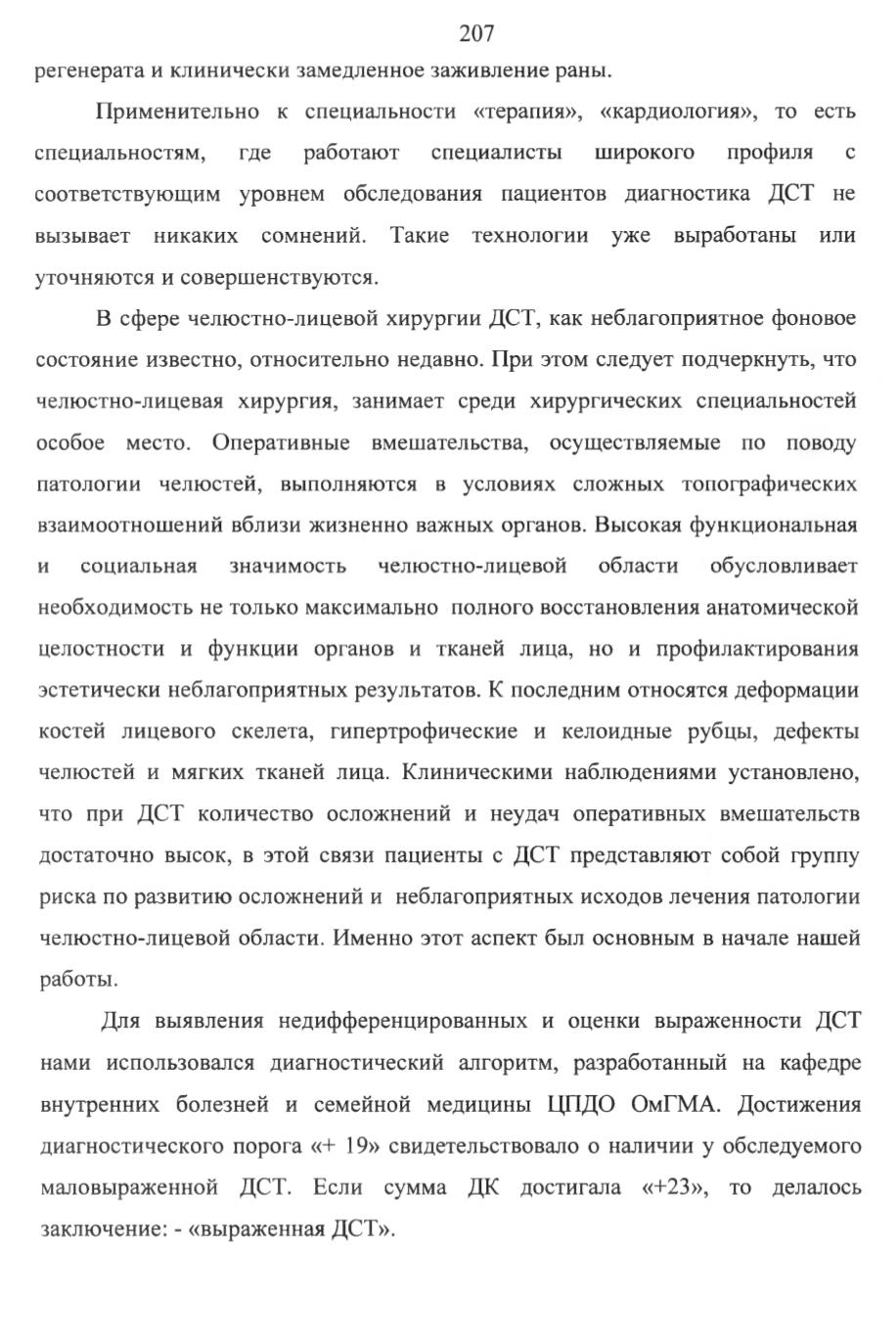 207

регенерата и клинически замедленное заживление раны.

Применительно к специальности «терапия», «кардиология», то есть специальностям, где работают специалисты широкого профиля с соответствующим уровнем обследования пациентов диагностика ДСТ не вызывает никаких сомнений. Такие технологии уже выработаны или уточняются и совершенствуются.

В сфере челюстно-лицевой хирургии ДСТ, как неблагоприятное фоновое состояние известно, относительно недавно. При этом следует подчеркнуть, что челюстно-лицевая хирургия, занимает среди хирургических специальностей особое место. Оперативные вмешательства, осуществляемые по поводу патологии челюстей, выполняются в условиях сложных топографических взаимоотношений вблизи жизненно важных органов. Высокая функциональная и социальная значимость челюстно-лицевой области обусловливает необходимость не только максимально полного восстановления анатомической целостности и функции органов и тканей лица, но и профилактирования эстетически неблагоприятных результатов. К последним относятся деформации костей лицевого скелета, гипертрофические и келоидные рубцы, дефекты челюстей и мягких тканей лица. Клиническими наблюдениями установлено, что при ДСТ количество осложнений и неудач оперативных вмешательств достаточно высок, в этой связи пациенты с ДСТ представляют собой группу риска по развитию осложнений и неблагоприятных исходов лечения патологии челюстно-лицевой области. Именно этот аспект был основным в начале нашей работы.

Для выявления недифференцированных и оценки выраженности ДСТ нами использовался диагностический алгоритм, разработанный на кафедре внутренних болезней и семейной медицины ЦПДО ОмГМА. Достижения диагностического порога «+ 19» свидетельствовало о наличии у обследуемого маловыраженной ДСТ. Если сумма ДК достигала «+23», то делалось заключение: - «выраженная ДСТ».